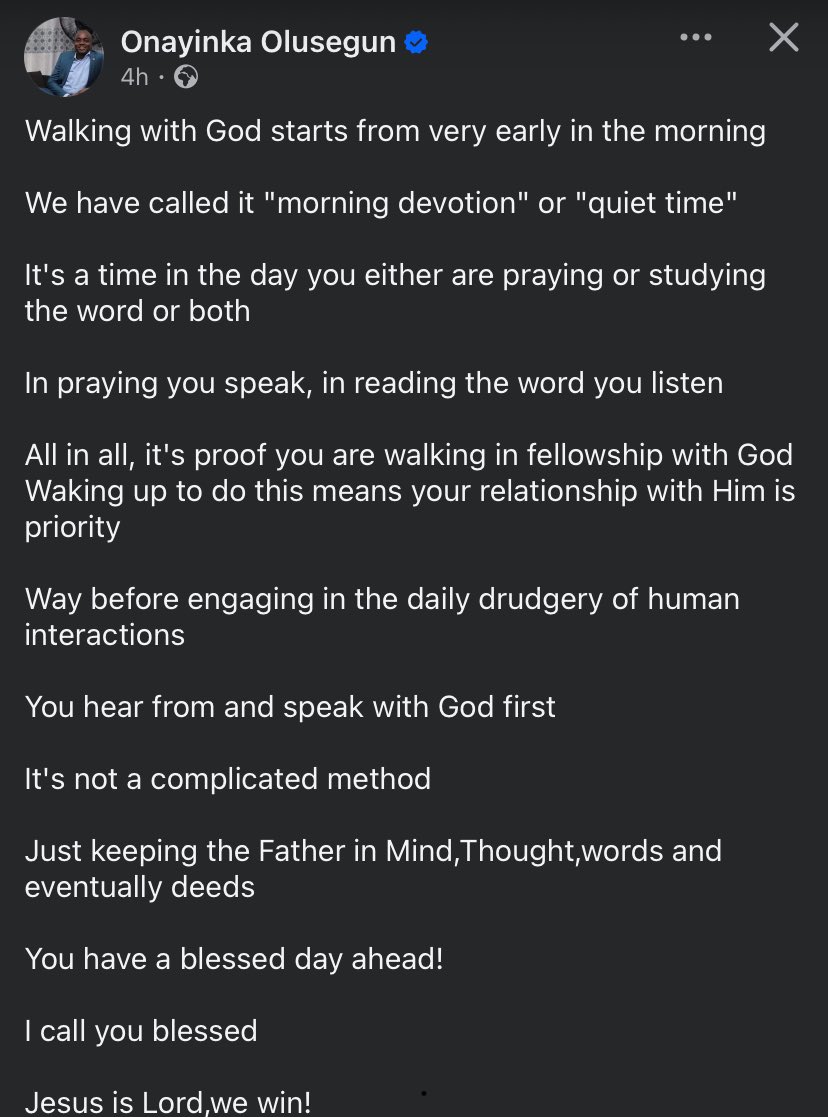 Onayinka Olusegun
4h ·

Walking with God starts from very early in the morning

We have called it "morning devotion" or "quiet time"

It's a time in the day you either are praying or studying the word or both

In praying you speak, in reading the word you listen

All in all, it's proof you are walking in fellowship with God
Waking up to do this means your relationship with Him is priority

Way before engaging in the daily drudgery of human interactions

You hear from and speak with God first

It's not a complicated method

Just keeping the Father in Mind,Thought,words and eventually deeds

You have a blessed day ahead!

I call you blessed

Jesus is Lord,we win!